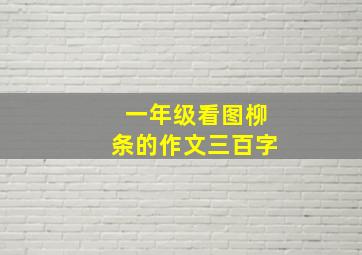 一年级看图柳条的作文三百字